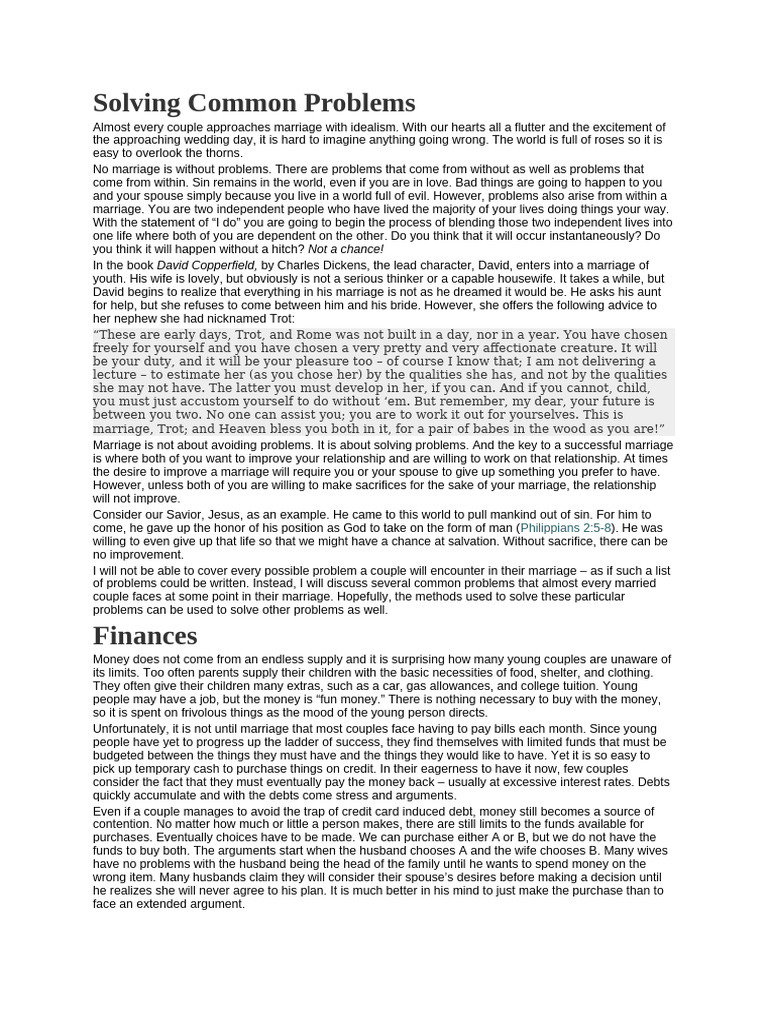 Solving Common Problems

Almost every couple approaches marriage with idealism. With our hearts all a flutter and the excitement of the approaching wedding day, it is hard to imagine anything going wrong. The world is full of roses so it is easy to overlook the thorns.

No marriage is without problems. There are problems that come from without as well as problems that come from within. Sin remains in the world, even if you are in love. Bad things are going to happen to you and your spouse simply because you live in a world full of evil. However, problems also arise from within a marriage. You are two independent people who have lived the majority of your lives doing things your way. With the statement of "I do" you are going to begin the process of blending those two independent lives into one life where both of you are dependent on the other. Do you think that it will occur instantaneously? Do you think it will happen without a hitch? Not a chance!

In the book David Copperfield, by Charles Dickens, the lead character, David, enters into a marriage of youth. His wife is lovely, but obviously is not a serious thinker or a capable housewife. It takes a while, but David begins to realize that everything in his marriage is not as he dreamed it would be. He asks his aunt for help, but she refuses to come between him and his bride. However, she offers the following advice to her nephew she had nicknamed Trot:

"These are early days, Trot, and Rome was not built in a day, nor in a year. You have chosen freely for yourself and you have chosen a very pretty and very affectionate creature. It will be your duty, and it will be your pleasure too – of course I know that; I am not delivering a lecture – to estimate her (as you chose her) by the qualities she has, and not by the qualities she may not have. The latter you must develop in her, if you can. And if you cannot, child, you must just accustom yourself to do without 'em. But remember, my dear, your future is between you two. No one can assist you; you are to work it out for yourselves. This is marriage, Trot; and Heaven bless you both in it, for a pair of babes in the wood as you are!"

Marriage is not about avoiding problems. It is about solving problems. And the key to a successful marriage is where both of you want to improve your relationship and are willing to work on that relationship. At times the desire to improve a marriage will require you or your spouse to give up something you prefer to have. However, unless both of you are willing to make sacrifices for the sake of your marriage, the relationship will not improve.

Consider our Savior, Jesus, as an example. He came to this world to pull mankind out of sin. For him to come, he gave up the honor of his position as God to take on the form of man (Philippians 2:5-8). He was willing to even give up that life so that we might have a chance at salvation. Without sacrifice, there can be no improvement.

I will not be able to cover every possible problem a couple will encounter in their marriage – as if such a list of problems could be written. Instead, I will discuss several common problems that almost every married couple faces at some point in their marriage. Hopefully, the methods used to solve these particular problems can be used to solve other problems as well.

Finances

Money does not come from an endless supply and it is surprising how many young couples are unaware of its limits. Too often parents supply their children with the basic necessities of food, shelter, and clothing. They often give their children many extras, such as a car, gas allowances, and college tuition. Young people may have a job, but the money is "fun money." There is nothing necessary to buy with the money, so it is spent on frivolous things as the mood of the young person directs.

Unfortunately, it is not until marriage that most couples face having to pay bills each month. Since young people have yet to progress up the ladder of success, they find themselves with limited funds that must be budgeted between the things they must have and the things they would like to have. Yet it is so easy to pick up temporary cash to purchase things on credit. In their eagerness to have it now, few couples consider the fact that they must eventually pay the money back – usually at excessive interest rates. Debts quickly accumulate and with the debts come stress and arguments.

Even if a couple manages to avoid the trap of credit card induced debt, money still becomes a source of contention. No matter how much or little a person makes, there are still limits to the funds available for purchases. Eventually choices have to be made. We can purchase either A or B, but we do not have the funds to buy both. The arguments start when the husband chooses A and the wife chooses B. Many wives have no problems with the husband being the head of the family until he wants to spend money on the wrong item. Many husbands claim they will consider their spouse's desires before making a decision until he realizes she will never agree to his plan. It is much better in his mind to just make the purchase than to face an extended argument.